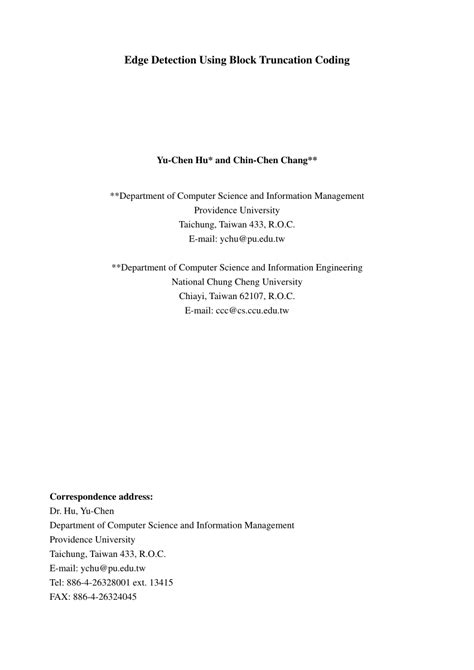 Edge Detection Using Block Truncation Coding

Yu-Chen Hu* and Chin-Chen Chang**

**Department of Computer Science and Information Management
Providence University
Taichung, Taiwan 433, R.O.C.
E-mail: ychu@pu.edu.tw

**Department of Computer Science and Information Engineering
National Chung Cheng University
Chiayi, Taiwan 62107, R.O.C.
E-mail: ccc@cs.ccu.edu.tw

Correspondence address:
Dr. Hu, Yu-Chen
Department of Computer Science and Information Management
Providence University
Taichung, Taiwan 433, R.O.C.
E-mail: ychu@pu.edu.tw
Tel: 886-4-26328001 ext. 13415
FAX: 886-4-26324045